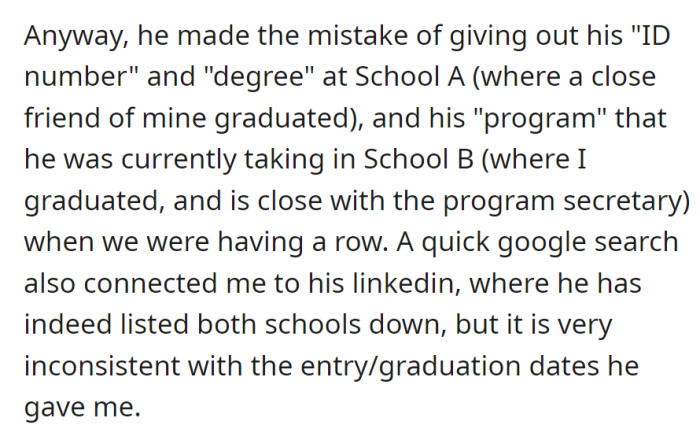 Anyway, he made the mistake of giving out his "ID number" and "degree" at School A (where a close friend of mine graduated), and his "program" that he was currently taking in School B (where I graduated, and is close with the program secretary) when we were having a row. A quick google search also connected me to his linkedin, where he has indeed listed both schools down, but it is very inconsistent with the entry/graduation dates he gave me.